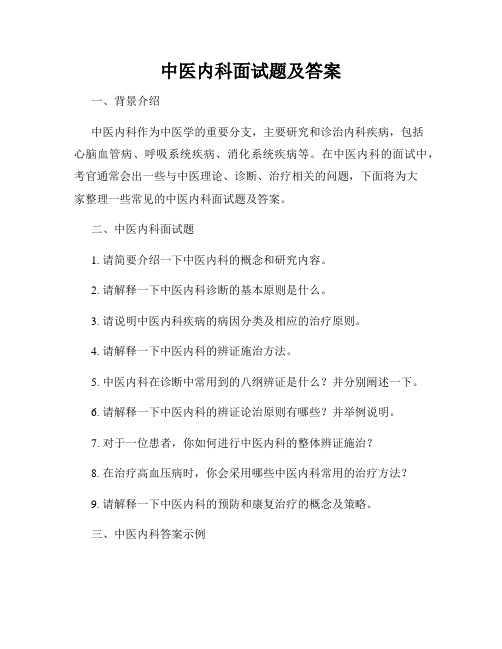 中医内科面试题及答案

一、背景介绍

中医内科作为中医学的重要分支，主要研究和诊治内科疾病，包括心脑血管病、呼吸系统疾病、消化系统疾病等。在中医内科的面试中，考官通常会出一些与中医理论、诊断、治疗相关的问题，下面将为大家整理一些常见的中医内科面试题及答案。

二、中医内科面试题

1. 请简要介绍一下中医内科的概念和研究内容。

2. 请解释一下中医内科诊断的基本原则是什么。

3. 请说明中医内科疾病的病因分类及相应的治疗原则。

4. 请解释一下中医内科的辨证施治方法。

5. 中医内科在诊断中常用到的八纲辨证是什么？并分别阐述一下。

6. 请解释一下中医内科的辨证论治原则有哪些？并举例说明。

7. 对于一位患者，你如何进行中医内科的整体辨证施治？

8. 在治疗高血压病时，你会采用哪些中医内科常用的治疗方法？

9. 请解释一下中医内科的预防和康复治疗的概念及策略。

三、中医内科答案示例